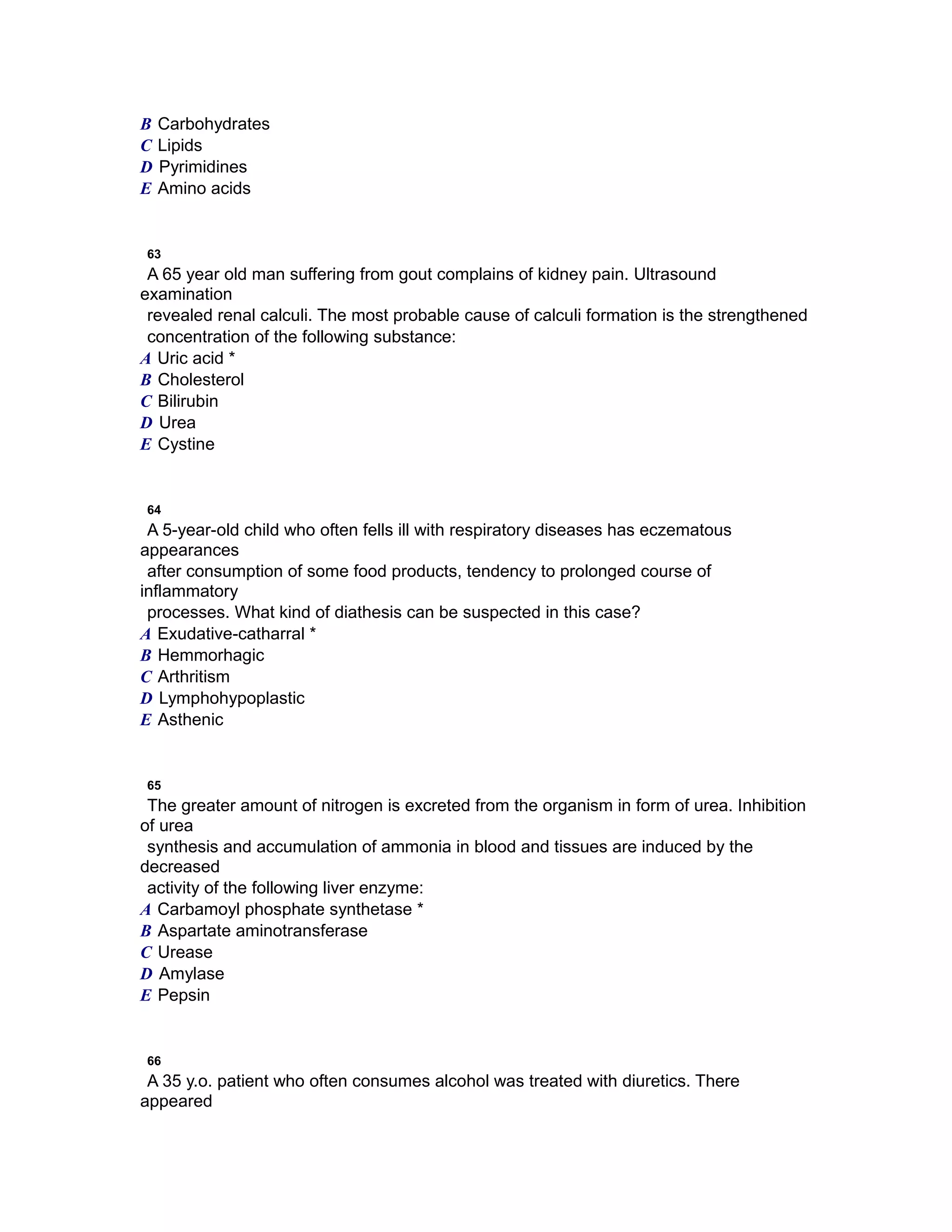 B Carbohydrates
C Lipids
D Pyrimidines
E Amino acids

63
A 65 year old man suffering from gout complains of kidney pain. Ultrasound examination revealed renal calculi. The most probable cause of calculi formation is the strengthened concentration of the following substance:
A Uric acid *
B Cholesterol
C Bilirubin
D Urea
E Cystine

64
A 5-year-old child who often fells ill with respiratory diseases has eczematous appearances after consumption of some food products, tendency to prolonged course of inflammatory processes. What kind of diathesis can be suspected in this case?
A Exudative-catharral *
B Hemmorhagic
C Arthritism
D Lymphohypoplastic
E Asthenic

65
The greater amount of nitrogen is excreted from the organism in form of urea. Inhibition of urea synthesis and accumulation of ammonia in blood and tissues are induced by the decreased activity of the following liver enzyme:
A Carbamoyl phosphate synthetase *
B Aspartate aminotransferase
C Urease
D Amylase
E Pepsin

66
A 35 y.o. patient who often consumes alcohol was treated with diuretics. There appeared